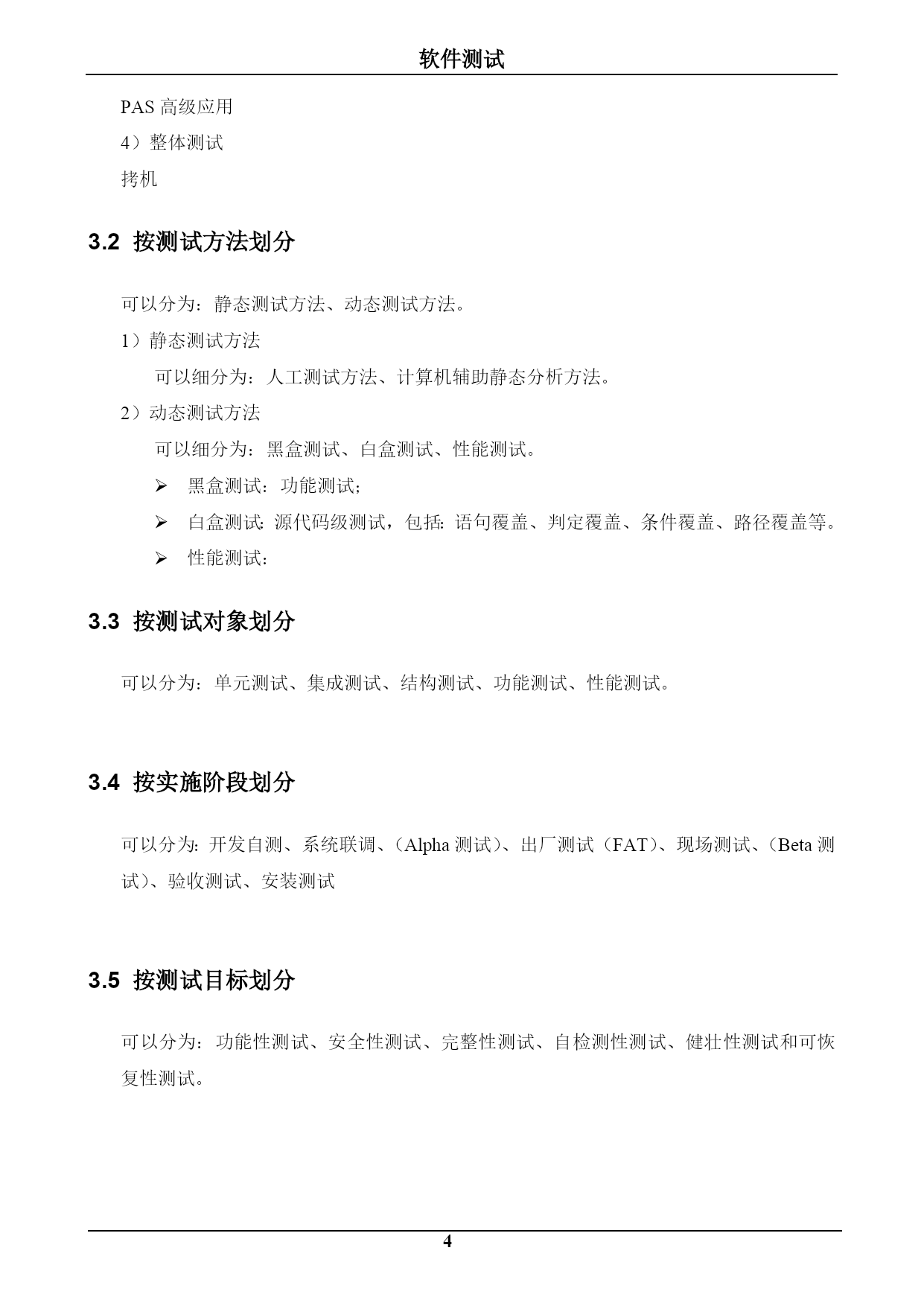 软件测试

PAS 高级应用

4）整体测试

拷机

3.2 按测试方法划分

可以分为：静态测试方法、动态测试方法。

1）静态测试方法

可以细分为：人工测试方法、计算机辅助静态分析方法。

2）动态测试方法

可以细分为：黑盒测试、白盒测试、性能测试。

➢ 黑盒测试：功能测试；

➢ 白盒测试：源代码级测试，包括：语句覆盖、判定覆盖、条件覆盖、路径覆盖等。

➢ 性能测试：

3.3 按测试对象划分

可以分为：单元测试、集成测试、结构测试、功能测试、性能测试。

3.4 按实施阶段划分

可以分为：开发自测、系统联调、（Alpha 测试）、出厂测试（FAT）、现场测试、（Beta 测试）、验收测试、安装测试

3.5 按测试目标划分

可以分为：功能性测试、安全性测试、完整性测试、自检测性测试、健壮性测试和可恢复性测试。

4